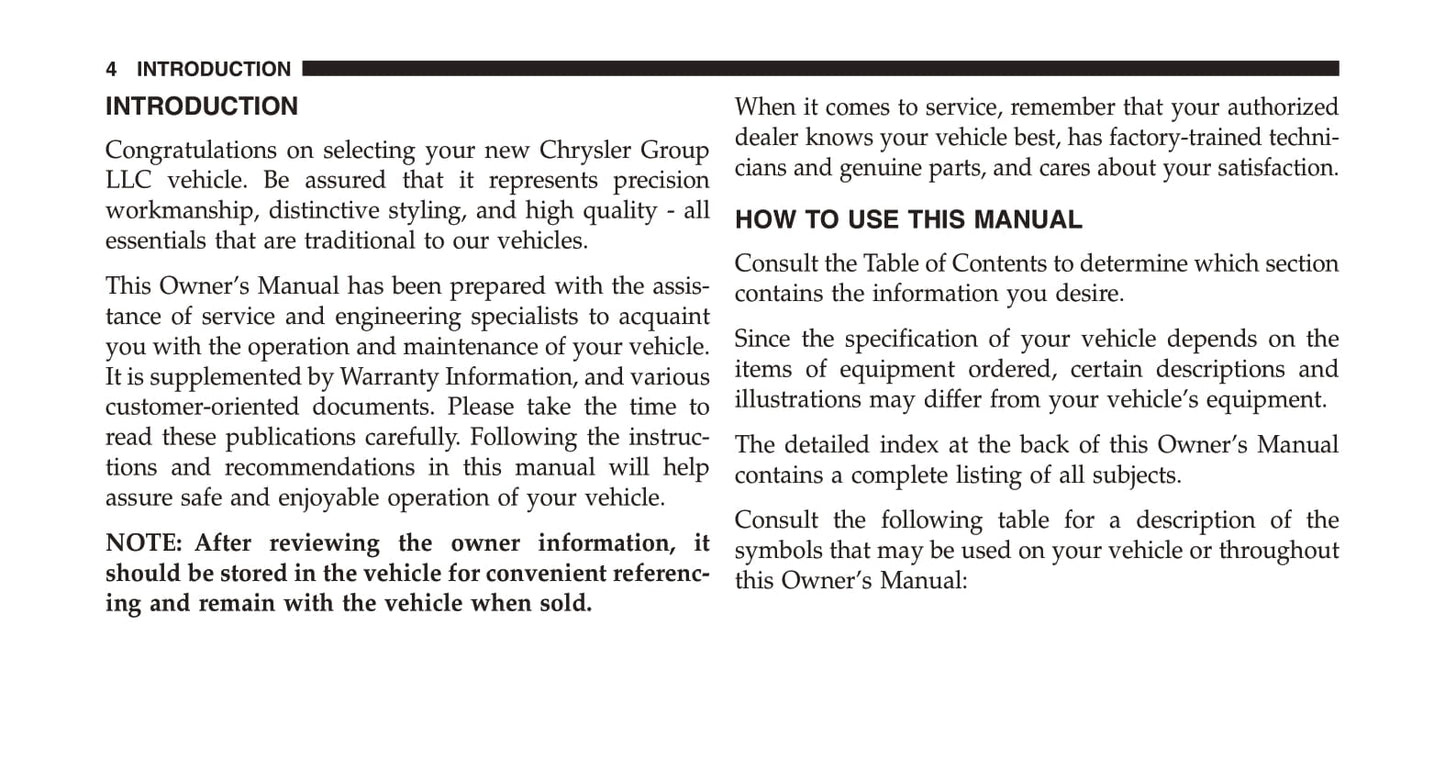 4 INTRODUCTION

INTRODUCTION

Congratulations on selecting your new Chrysler Group LLC vehicle. Be assured that it represents precision workmanship, distinctive styling, and high quality - all essentials that are traditional to our vehicles.

This Owner's Manual has been prepared with the assistance of service and engineering specialists to acquaint you with the operation and maintenance of your vehicle. It is supplemented by Warranty Information, and various customer-oriented documents. Please take the time to read these publications carefully. Following the instructions and recommendations in this manual will help assure safe and enjoyable operation of your vehicle.

NOTE: After reviewing the owner information, it should be stored in the vehicle for convenient referencing and remain with the vehicle when sold.

When it comes to service, remember that your authorized dealer knows your vehicle best, has factory-trained technicians and genuine parts, and cares about your satisfaction.

HOW TO USE THIS MANUAL

Consult the Table of Contents to determine which section contains the information you desire.

Since the specification of your vehicle depends on the items of equipment ordered, certain descriptions and illustrations may differ from your vehicle's equipment.

The detailed index at the back of this Owner's Manual contains a complete listing of all subjects.

Consult the following table for a description of the symbols that may be used on your vehicle or throughout this Owner's Manual: